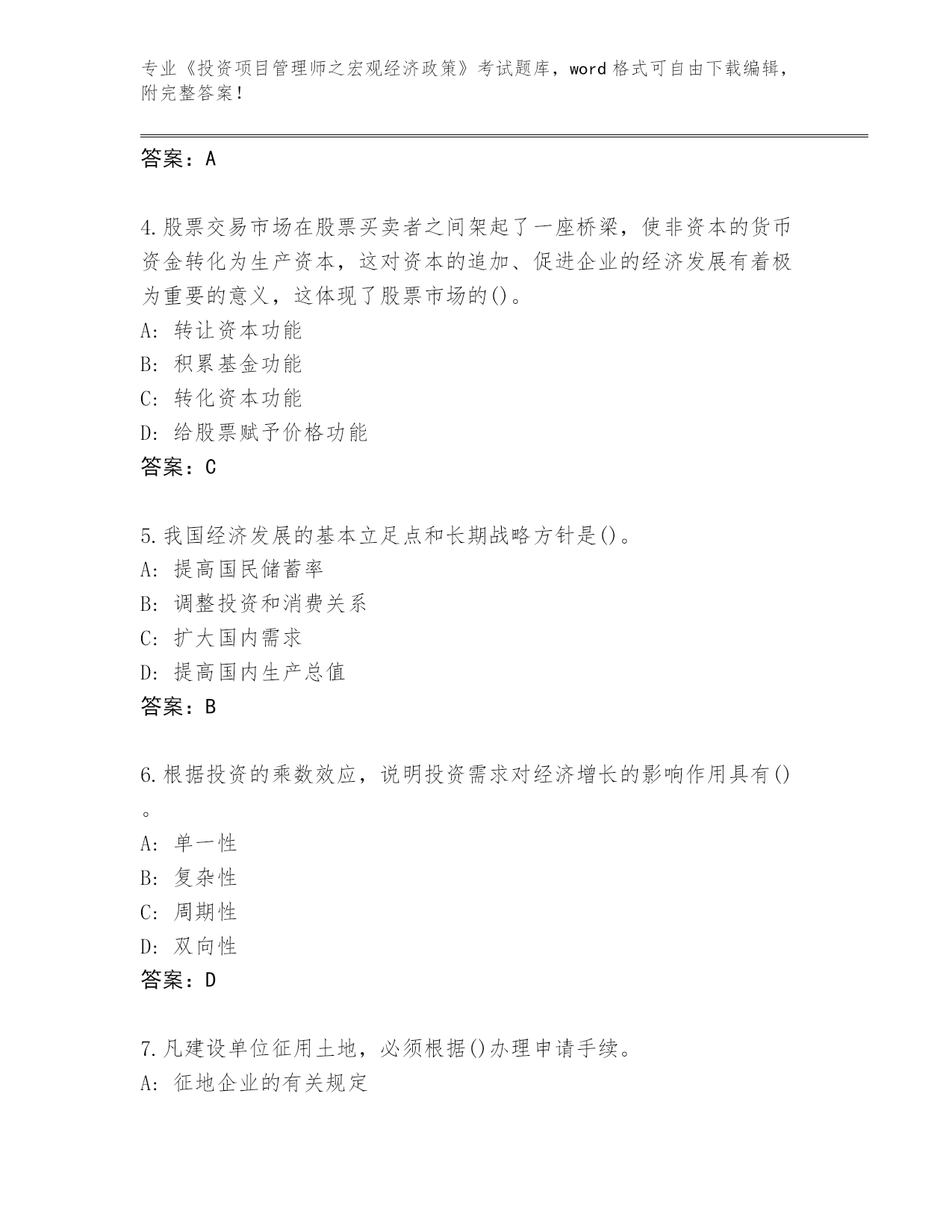 专业《投资项目管理师之宏观经济政策》考试题库，word 格式可自由下载编辑，附完整答案！

答案：A

4.股票交易市场在股票买卖者之间架起了一座桥梁，使非资本的货币资金转化为生产资本，这对资本的追加、促进企业的经济发展有着极为重要的意义，这体现了股票市场的()。
A: 转让资本功能
B: 积累基金功能
C: 转化资本功能
D: 给股票赋予价格功能
答案：C

5.我国经济发展的基本立足点和长期战略方针是()。
A: 提高国民储蓄率
B: 调整投资和消费关系
C: 扩大国内需求
D: 提高国内生产总值
答案：B

6.根据投资的乘数效应，说明投资需求对经济增长的影响作用具有()。
A: 单一性
B: 复杂性
C: 周期性
D: 双向性
答案：D

7.凡建设单位征用土地，必须根据()办理申请手续。
A: 征地企业的有关规定